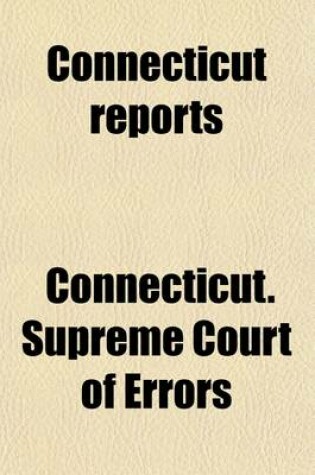 Connecticut reports

Connecticut. Supreme Court of Errors